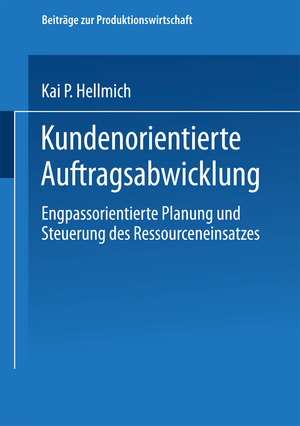 Beiträge zur Produktionswirtschaft

Kai P. Hellmich

Kundenorientierte Auftragsabwicklung

Engpassorientierte Planung und Steuerung des Ressourceneinsatzes